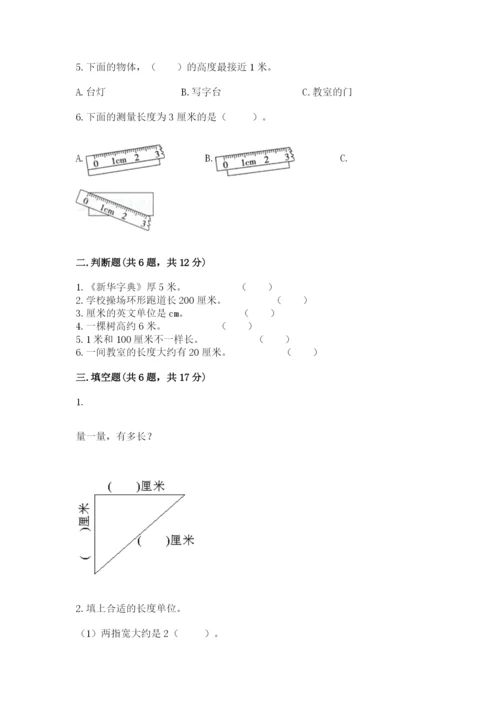 5. 下面的物体，（　　）的高度最接近 1 米。

A. 台灯　　B. 写字台　　C. 教室的门

6. 下面的测量长度为 3 厘米的是（　　）。

A. 0 1cm 2 3　　B. 0 1cm 2 3　　C.

0 1cm 2 3

二. 判断题(共 6 题，共 12 分)

1.《新华字典》厚 5 米。（　　）
2. 学校操场环形跑道长 200 厘米。（　　）
3. 厘米的英文单位是 cm。（　　）
4. 一棵树高约 6 米。（　　）
5. 1 米和 100 厘米不一样长。（　　）
6. 一间教室的长度大约有 20 厘米。（　　）

三. 填空题(共 6 题，共 17 分)

1.

量一量，有多长？

(　　)厘米

(　　)厘米

(　　)厘米

2. 填上合适的长度单位。

（1）两指宽大约是 2（　　）。